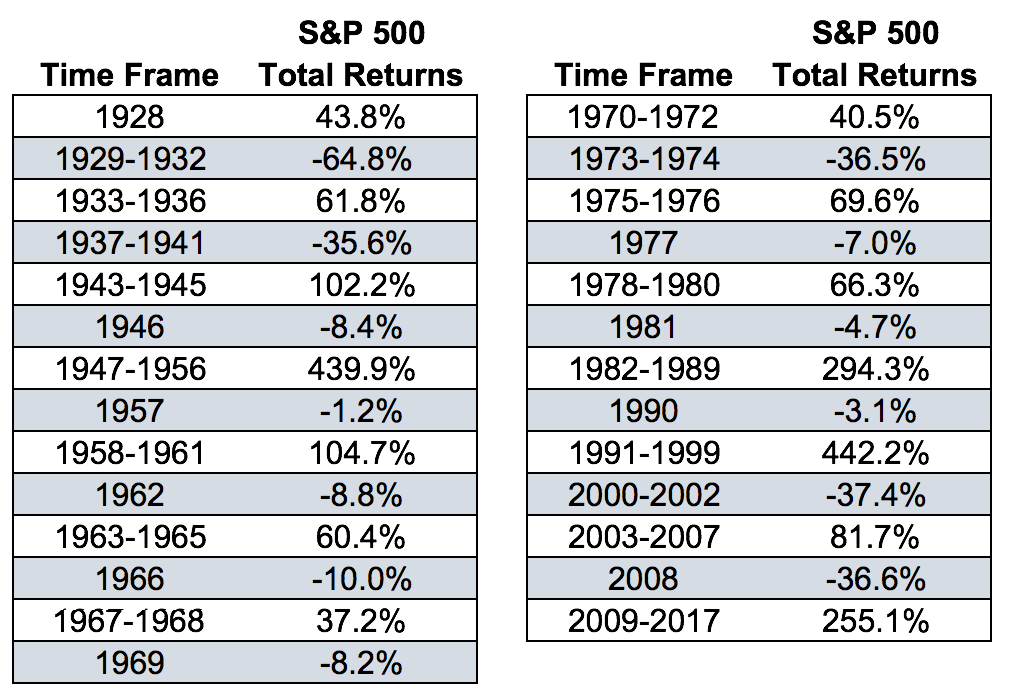 | Time Frame | S&P 500 Total Returns |
|---|---|
| 1928 | 43.8% |
| 1929-1932 | -64.8% |
| 1933-1936 | 61.8% |
| 1937-1941 | -35.6% |
| 1943-1945 | 102.2% |
| 1946 | -8.4% |
| 1947-1956 | 439.9% |
| 1957 | -1.2% |
| 1958-1961 | 104.7% |
| 1962 | -8.8% |
| 1963-1965 | 60.4% |
| 1966 | -10.0% |
| 1967-1968 | 37.2% |
| 1969 | -8.2% |

| Time Frame | S&P 500 Total Returns |
|---|---|
| 1970-1972 | 40.5% |
| 1973-1974 | -36.5% |
| 1975-1976 | 69.6% |
| 1977 | -7.0% |
| 1978-1980 | 66.3% |
| 1981 | -4.7% |
| 1982-1989 | 294.3% |
| 1990 | -3.1% |
| 1991-1999 | 442.2% |
| 2000-2002 | -37.4% |
| 2003-2007 | 81.7% |
| 2008 | -36.6% |
| 2009-2017 | 255.1% |